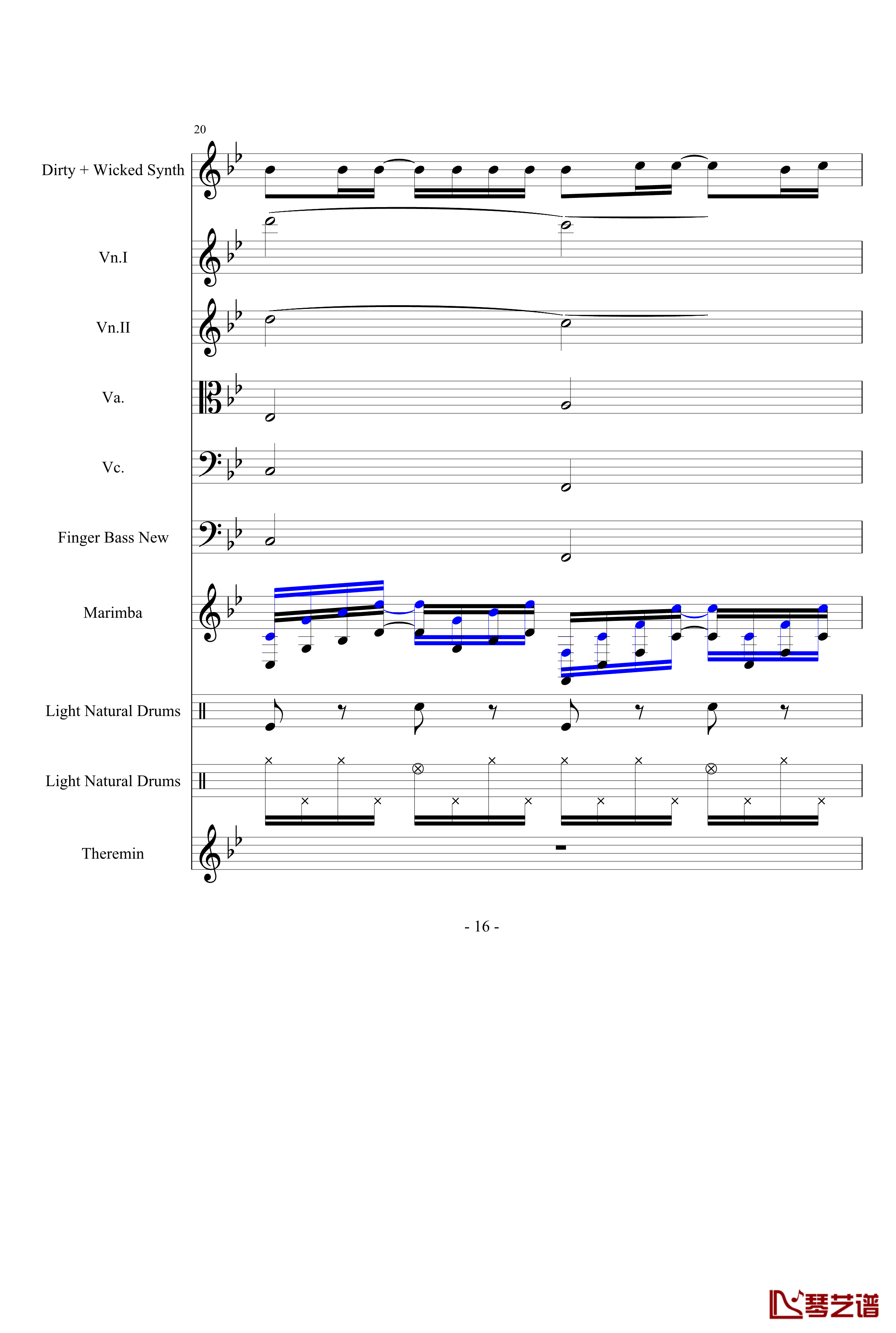 20

Dirty + Wicked Synth

Vn.I

Vn.II

Va.

Vc.

Finger Bass New

Marimba

Light Natural Drums

Light Natural Drums

Theremin

- 16 -

琴艺谱